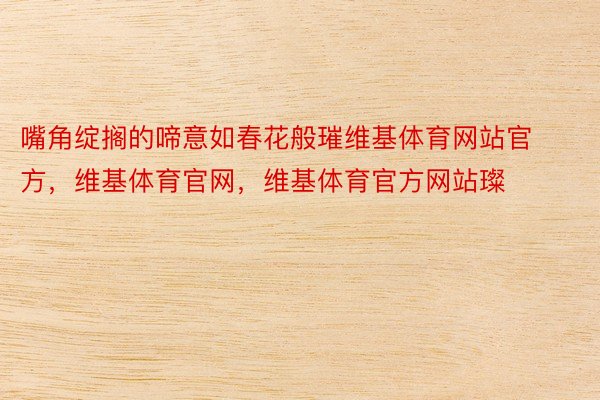 嘴角绽搁的啼意如春花般璀维基体育网站官方，维基体育官网，维基体育官方网站璨